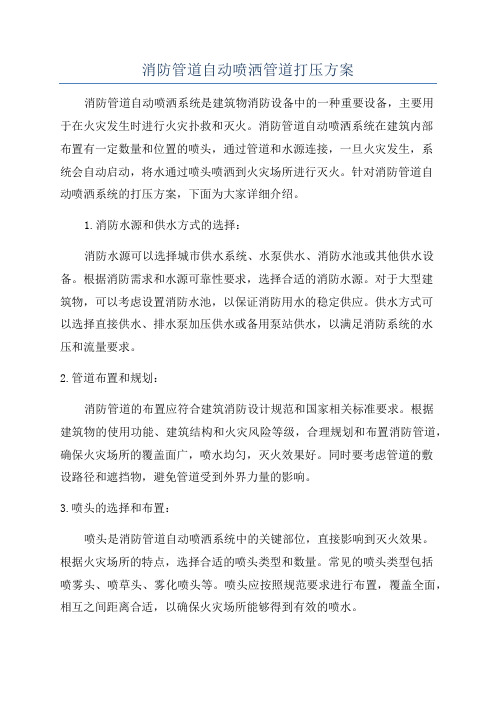 消防管道自动喷洒管道打压方案

消防管道自动喷洒系统是建筑物消防设备中的一种重要设备，主要用于在火灾发生时进行火灾扑救和灭火。消防管道自动喷洒系统在建筑内部布置有一定数量和位置的喷头，通过管道和水源连接，一旦火灾发生，系统会自动启动，将水通过喷头喷洒到火灾场所进行灭火。针对消防管道自动喷洒系统的打压方案，下面为大家详细介绍。

1.消防水源和供水方式的选择：

消防水源可以选择城市供水系统、水泵供水、消防水池或其他供水设备。根据消防需求和水源可靠性要求，选择合适的消防水源。对于大型建筑物，可以考虑设置消防水池，以保证消防用水的稳定供应。供水方式可以选择直接供水、排水泵加压供水或备用泵站供水，以满足消防系统的水压和流量要求。

2.管道布置和规划：

消防管道的布置应符合建筑消防设计规范和国家相关标准要求。根据建筑物的使用功能、建筑结构和火灾风险等级，合理规划和布置消防管道，确保火灾场所的覆盖面广，喷水均匀，灭火效果好。同时要考虑管道的敷设路径和遮挡物，避免管道受到外界力量的影响。

3.喷头的选择和布置：

喷头是消防管道自动喷洒系统中的关键部位，直接影响到灭火效果。根据火灾场所的特点，选择合适的喷头类型和数量。常见的喷头类型包括喷雾头、喷草头、雾化喷头等。喷头应按照规范要求进行布置，覆盖全面，相互之间距离合适，以确保火灾场所能够得到有效的喷水。